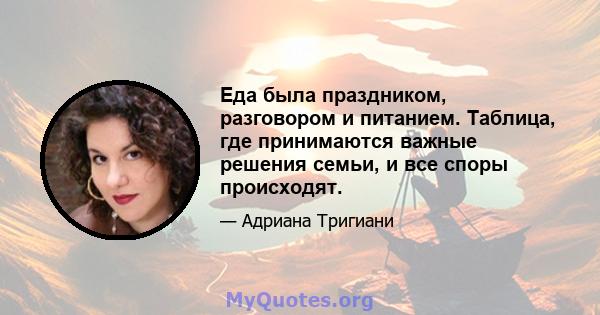 Еда была праздником, разговором и питанием. Таблица, где принимаются важные решения семьи, и все споры происходят.

— Адриана Тригиани

MyQuotes.org